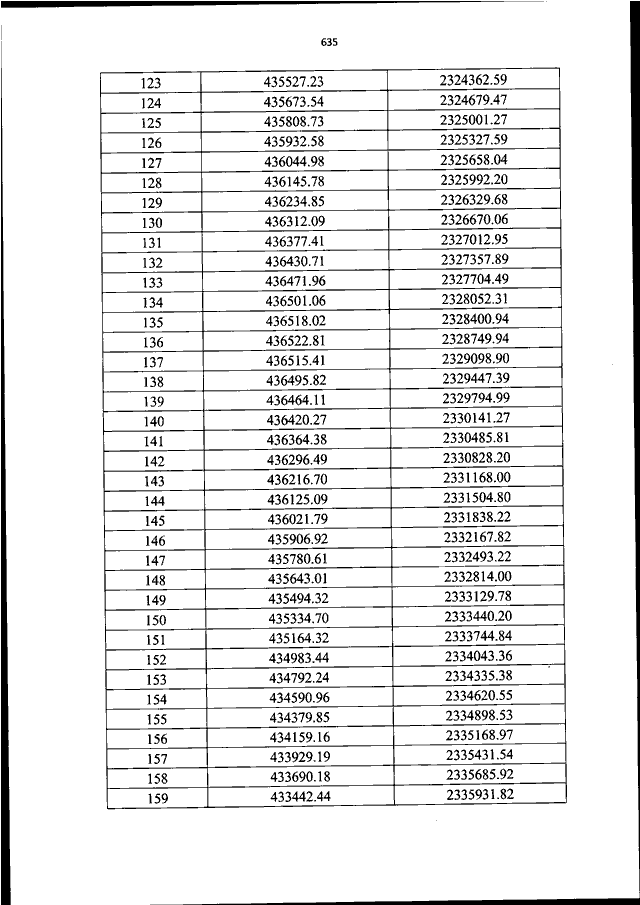 635

| 123 | 435527.23 | 2324362.59 |
|---|---|---|
| 124 | 435673.54 | 2324679.47 |
| 125 | 435808.73 | 2325001.27 |
| 126 | 435932.58 | 2325327.59 |
| 127 | 436044.98 | 2325658.04 |
| 128 | 436145.78 | 2325992.20 |
| 129 | 436234.85 | 2326329.68 |
| 130 | 436312.09 | 2326670.06 |
| 131 | 436377.41 | 2327012.95 |
| 132 | 436430.71 | 2327357.89 |
| 133 | 436471.96 | 2327704.49 |
| 134 | 436501.06 | 2328052.31 |
| 135 | 436518.02 | 2328400.94 |
| 136 | 436522.81 | 2328749.94 |
| 137 | 436515.41 | 2329098.90 |
| 138 | 436495.82 | 2329447.39 |
| 139 | 436464.11 | 2329794.99 |
| 140 | 436420.27 | 2330141.27 |
| 141 | 436364.38 | 2330485.81 |
| 142 | 436296.49 | 2330828.20 |
| 143 | 436216.70 | 2331168.00 |
| 144 | 436125.09 | 2331504.80 |
| 145 | 436021.79 | 2331838.22 |
| 146 | 435906.92 | 2332167.82 |
| 147 | 435780.61 | 2332493.22 |
| 148 | 435643.01 | 2332814.00 |
| 149 | 435494.32 | 2333129.78 |
| 150 | 435334.70 | 2333440.20 |
| 151 | 435164.32 | 2333744.84 |
| 152 | 434983.44 | 2334043.36 |
| 153 | 434792.24 | 2334335.38 |
| 154 | 434590.96 | 2334620.55 |
| 155 | 434379.85 | 2334898.53 |
| 156 | 434159.16 | 2335168.97 |
| 157 | 433929.19 | 2335431.54 |
| 158 | 433690.18 | 2335685.92 |
| 159 | 433442.44 | 2335931.82 |